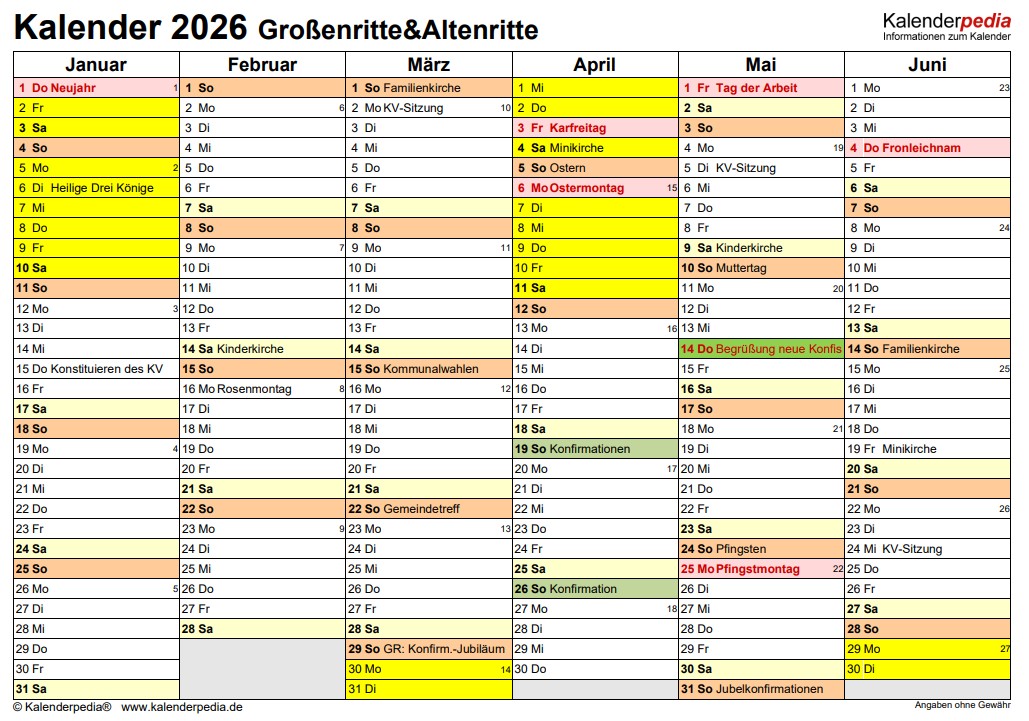 Kalender 2026 Großenritte&Altenritte

Kalenderpedia
Informationen zum Kalender

| Januar | Februar | März | April | Mai | Juni |
|---|---|---|---|---|---|
| 1 Do Neujahr 1 | 1 So | 1 So Familienkirche | 1 Mi | 1 Fr Tag der Arbeit | 1 Mo 23 |
| 2 Fr | 2 Mo 6 | 2 Mo KV-Sitzung 10 | 2 Do | 2 Sa | 2 Di |
| 3 Sa | 3 Di | 3 Di | 3 Fr Karfreitag | 3 So | 3 Mi |
| 4 So | 4 Mi | 4 Mi | 4 Sa Minikirche | 4 Mo 19 | 4 Do Fronleichnam |
| 5 Mo 2 | 5 Do | 5 Do | 5 So Ostern | 5 Di KV-Sitzung | 5 Fr |
| 6 Di Heilige Drei Könige | 6 Fr | 6 Fr | 6 Mo Ostermontag 15 | 6 Mi | 6 Sa |
| 7 Mi | 7 Sa | 7 Sa | 7 Di | 7 Do | 7 So |
| 8 Do | 8 So | 8 So | 8 Mi | 8 Fr | 8 Mo 24 |
| 9 Fr | 9 Mo 7 | 9 Mo 11 | 9 Do | 9 Sa Kinderkirche | 9 Di |
| 10 Sa | 10 Di | 10 Di | 10 Fr | 10 So Muttertag | 10 Mi |
| 11 So | 11 Mi | 11 Mi | 11 Sa | 11 Mo 20 | 11 Do |
| 12 Mo 3 | 12 Do | 12 Do | 12 So | 12 Di | 12 Fr |
| 13 Di | 13 Fr | 13 Fr | 13 Mo 16 | 13 Mi | 13 Sa |
| 14 Mi | 14 Sa Kinderkirche | 14 Sa | 14 Di | 14 Do Begrüßung neue Konfis | 14 So Familienkirche |
| 15 Do Konstituieren des KV | 15 So | 15 So Kommunalwahlen | 15 Mi | 15 Fr | 15 Mo 25 |
| 16 Fr | 16 Mo Rosenmontag 8 | 16 Mo 12 | 16 Do | 16 Sa | 16 Di |
| 17 Sa | 17 Di | 17 Di | 17 Fr | 17 So | 17 Mi |
| 18 So | 18 Mi | 18 Mi | 18 Sa | 18 Mo 21 | 18 Do |
| 19 Mo 4 | 19 Do | 19 Do | 19 So Konfirmationen | 19 Di | 19 Fr Minikirche |
| 20 Di | 20 Fr | 20 Fr | 20 Mo 17 | 20 Mi | 20 Sa |
| 21 Mi | 21 Sa | 21 Sa | 21 Di | 21 Do | 21 So |
| 22 Do | 22 So | 22 So Gemeindetreff | 22 Mi | 22 Fr | 22 Mo 26 |
| 23 Fr | 23 Mo 9 | 23 Mo 13 | 23 Do | 23 Sa | 23 Di |
| 24 Sa | 24 Di | 24 Di | 24 Fr | 24 So Pfingsten | 24 Mi KV-Sitzung |
| 25 So | 25 Mi | 25 Mi | 25 Sa | 25 Mo Pfingstmontag 22 | 25 Do |
| 26 Mo 5 | 26 Do | 26 Do | 26 So Konfirmation | 26 Di | 26 Fr |
| 27 Di | 27 Fr | 27 Fr | 27 Mo 18 | 27 Mi | 27 Sa |
| 28 Mi | 28 Sa | 28 Sa | 28 Di | 28 Do | 28 So |
| 29 Do | | 29 So GR: Konfirm.-Jubiläum | 29 Mi | 29 Fr | 29 Mo 27 |
| 30 Fr | | 30 Mo 14 | 30 Do | 30 Sa | 30 Di |
| 31 Sa | | 31 Di | | 31 So Jubelkonfirmationen | |

© Kalenderpedia® www.kalenderpedia.de

Angaben ohne Gewähr